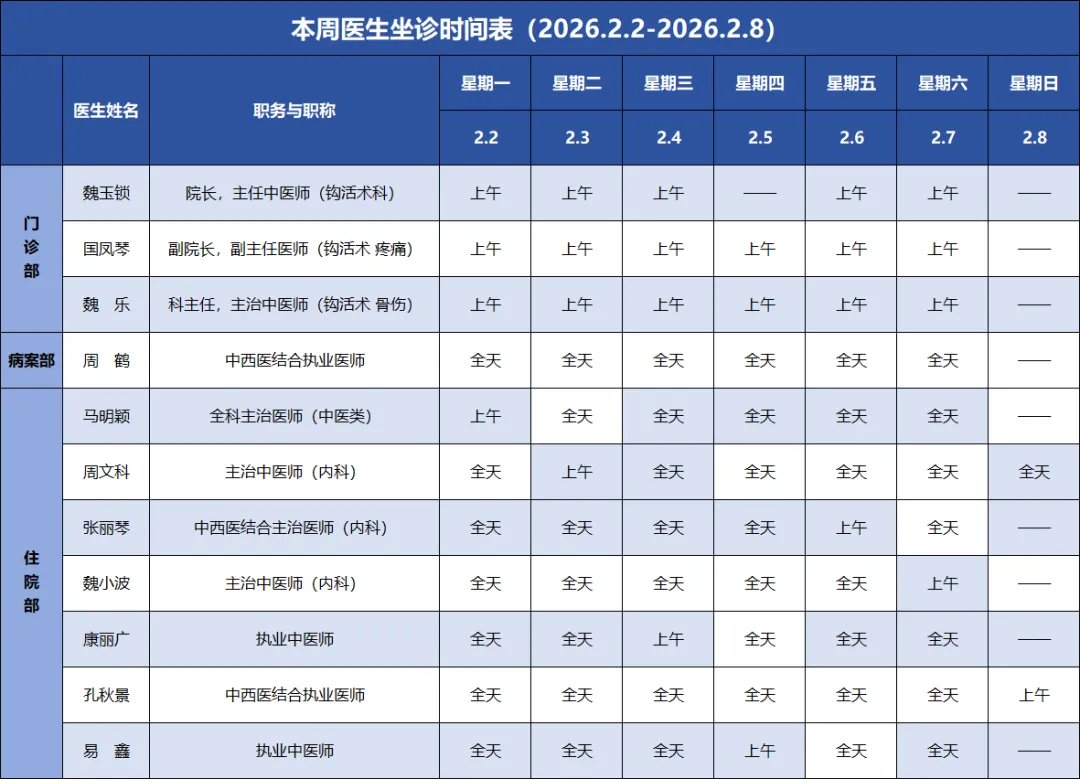 本周医生坐诊时间表（2026.2.2-2026.2.8）

|  | 医生姓名 | 职务与职称 | 星期一 | 星期二 | 星期三 | 星期四 | 星期五 | 星期六 | 星期日 |
|---|---|---|---|---|---|---|---|---|---|
|  |  |  | 2.2 | 2.3 | 2.4 | 2.5 | 2.6 | 2.7 | 2.8 |
| 门诊部 | 魏玉锁 | 院长，主任中医师（钩活术科） | 上午 | 上午 | 上午 | —— | 上午 | 上午 | —— |
|  | 国凤琴 | 副院长，副主任医师（钩活术 疼痛） | 上午 | 上午 | 上午 | 上午 | 上午 | 上午 | —— |
|  | 魏　乐 | 科主任，主治中医师（钩活术 骨伤） | 上午 | 上午 | 上午 | 上午 | 上午 | 上午 | —— |
| 病案部 | 周　鹤 | 中西医结合执业医师 | 全天 | 全天 | 全天 | 全天 | 全天 | 全天 | —— |
| 住院部 | 马明颖 | 全科主治医师（中医类） | 上午 | 全天 | 全天 | 全天 | 全天 | 全天 | —— |
|  | 周文科 | 主治中医师（内科） | 全天 | 上午 | 全天 | 全天 | 全天 | 全天 | 全天 |
|  | 张丽琴 | 中西医结合主治医师（内科） | 全天 | 全天 | 全天 | 全天 | 上午 | 全天 | —— |
|  | 魏小波 | 主治中医师（内科） | 全天 | 全天 | 全天 | 全天 | 全天 | 上午 | —— |
|  | 康丽广 | 执业中医师 | 全天 | 全天 | 上午 | 全天 | 全天 | 全天 | —— |
|  | 孔秋景 | 中西医结合执业医师 | 全天 | 全天 | 全天 | 全天 | 全天 | 全天 | 上午 |
|  | 易　鑫 | 执业中医师 | 全天 | 全天 | 全天 | 上午 | 全天 | 全天 | —— |